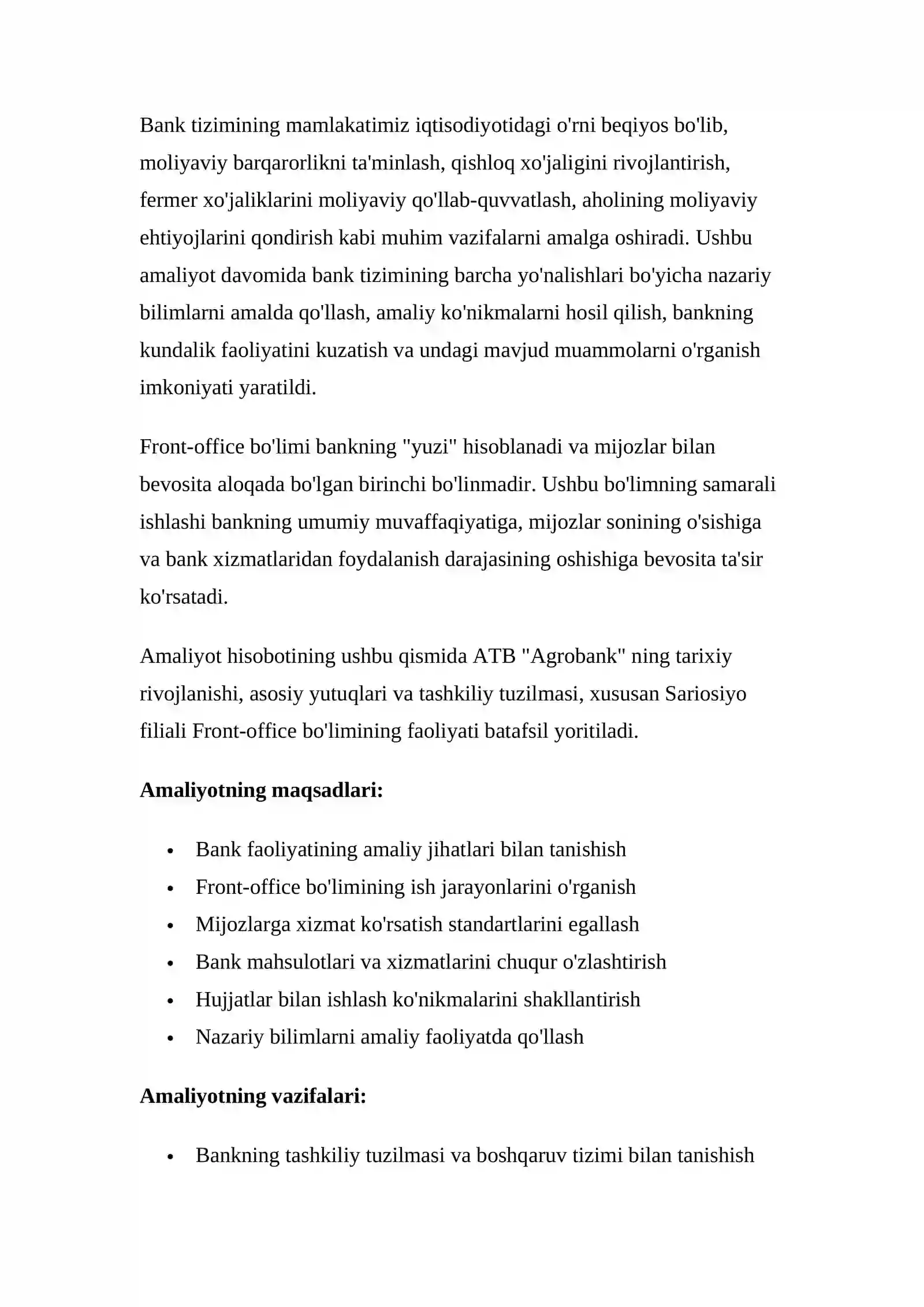 Bank tizimining mamlakatimiz iqtisodiyotidagi o'rni beqiyos bo'lib, moliyaviy barqarorlikni ta'minlash, qishloq xo'jaligini rivojlantirish, fermer xo'jaliklarini moliyaviy qo'llab-quvvatlash, aholining moliyaviy ehtiyojlarini qondirish kabi muhim vazifalarni amalga oshiradi. Ushbu amaliyot davomida bank tizimining barcha yo'nalishlari bo'yicha nazariy bilimlarni amalda qo'llash, amaliy ko'nikmalarni hosil qilish, bankning kundalik faoliyatini kuzatish va undagi mavjud muammolarni o'rganish imkoniyati yaratildi.

Front-office bo'limi bankning "yuzi" hisoblanadi va mijozlar bilan bevosita aloqada bo'lgan birinchi bo'linmadir. Ushbu bo'limning samarali ishlashi bankning umumiy muvaffaqiyatiga, mijozlar sonining o'sishiga va bank xizmatlaridan foydalanish darajasining oshishiga bevosita ta'sir ko'rsatadi.

Amaliyot hisobotining ushbu qismida ATB "Agrobank" ning tarixiy rivojlanishi, asosiy yutuqlari va tashkiliy tuzilmasi, xususan Sariosiyo filiali Front-office bo'limining faoliyati batafsil yoritiladi.

Amaliyotning maqsadlari:

• Bank faoliyatining amaliy jihatlari bilan tanishish
• Front-office bo'limining ish jarayonlarini o'rganish
• Mijozlarga xizmat ko'rsatish standartlarini egallash
• Bank mahsulotlari va xizmatlarini chuqur o'zlashtirish
• Hujjatlar bilan ishlash ko'nikmalarini shakllantirish
• Nazariy bilimlarni amaliy faoliyatda qo'llash

Amaliyotning vazifalari:

• Bankning tashkiliy tuzilmasi va boshqaruv tizimi bilan tanishish